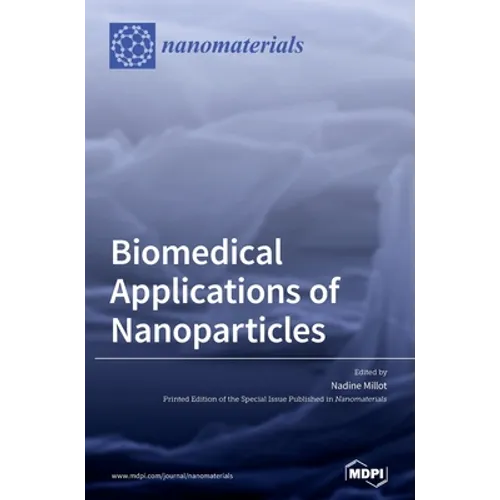 nanomaterials

Biomedical Applications of Nanoparticles

Edited by
Nadine Millot
Printed Edition of the Special Issue Published in Nanomaterials

www.mdpi.com/journal/nanomaterials

MDPI